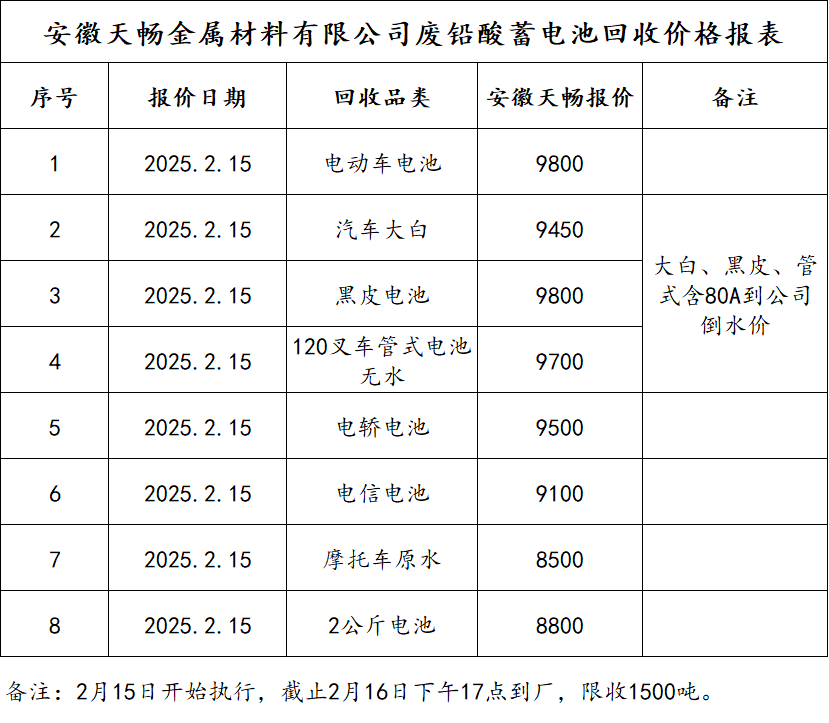 安徽天畅金属材料有限公司废铅酸蓄电池回收价格报表

| 序号 | 报价日期 | 回收品类 | 安徽天畅报价 | 备注 |
|---|---|---|---|---|
| 1 | 2025.2.15 | 电动车电池 | 9800 | |
| 2 | 2025.2.15 | 汽车大白 | 9450 | 大白、黑皮、管式含80A到公司倒水价 |
| 3 | 2025.2.15 | 黑皮电池 | 9800 | |
| 4 | 2025.2.15 | 120叉车管式电池无水 | 9700 | |
| 5 | 2025.2.15 | 电轿电池 | 9500 | |
| 6 | 2025.2.15 | 电信电池 | 9100 | |
| 7 | 2025.2.15 | 摩托车原水 | 8500 | |
| 8 | 2025.2.15 | 2公斤电池 | 8800 | |

备注：2月15日开始执行，截止2月16日下午17点到厂，限收1500吨。